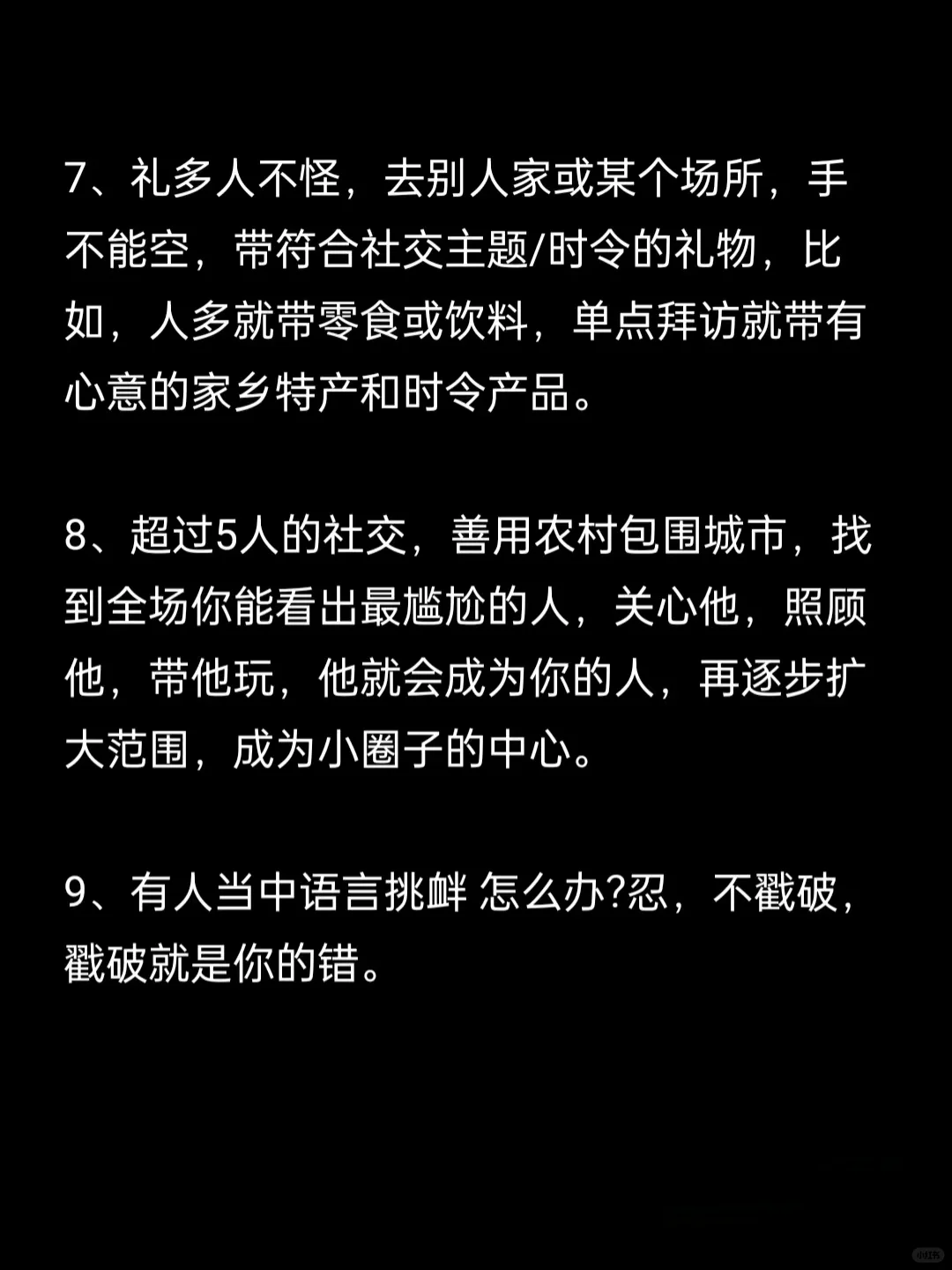 7、礼多人不怪，去别人家或某个场所，手不能空，带符合社交主题/时令的礼物，比如，人多就带零食或饮料，单点拜访就带有心意的家乡特产和时令产品。

8、超过5人的社交，善用农村包围城市，找到全场你能看出最尴尬的人，关心他，照顾他，带他玩，他就会成为你的人，再逐步扩大范围，成为小圈子的中心。

9、有人当中语言挑衅 怎么办?忍，不戳破，戳破就是你的错。

小红书